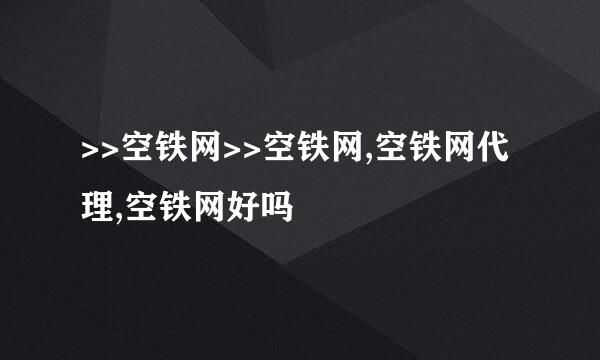 >>空铁网>>空铁网,空铁网代理,空铁网好吗